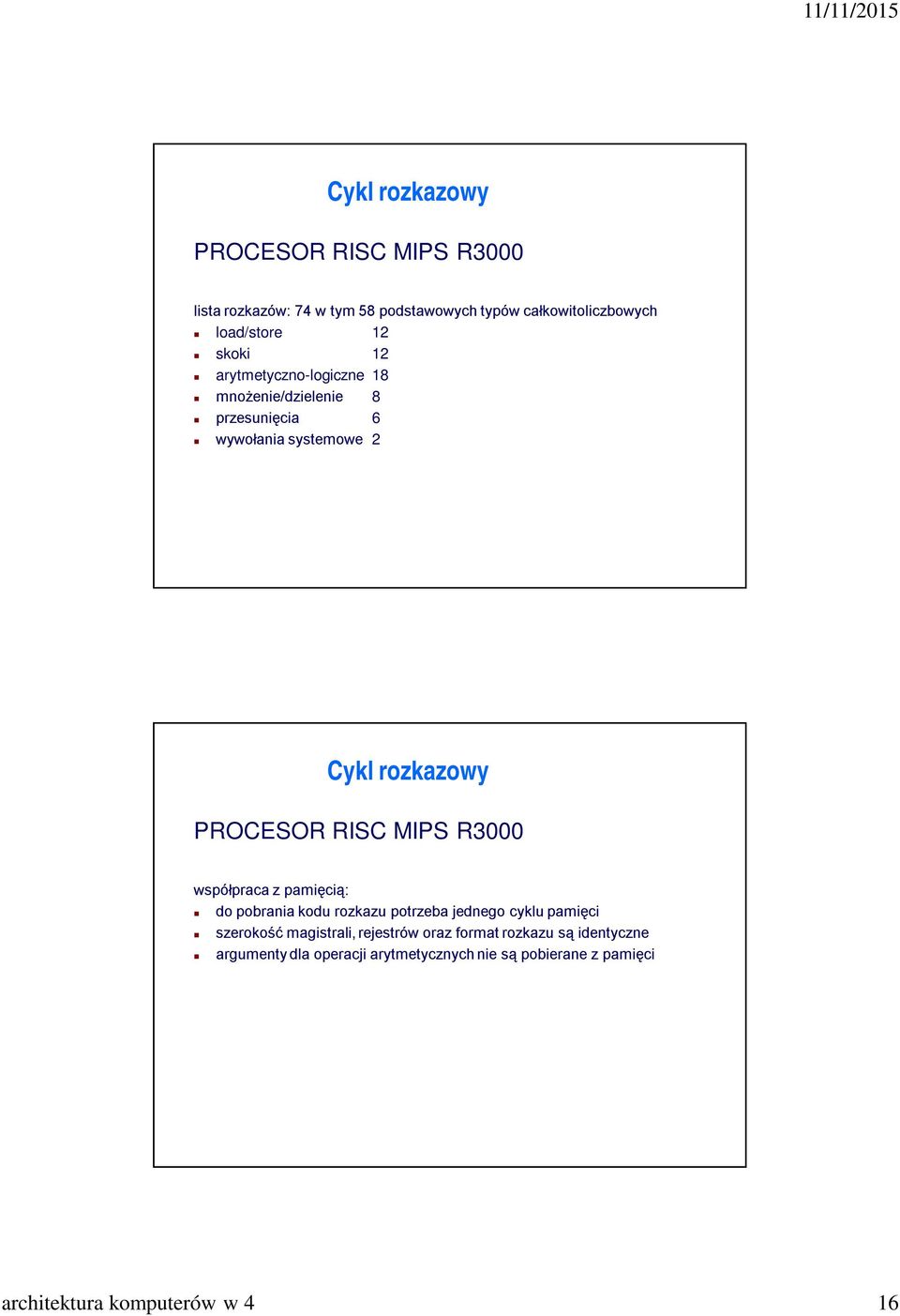 11/11/2015

Cykl rozkazowy

PROCESOR RISC MIPS R3000

lista rozkazów: 74 w tym 58 podstawowych typów całkowitoliczbowych

- load/store 12
- skoki 12
- arytmetyczno-logiczne 18
- mnożenie/dzielenie 8
- przesunięcia 6
- wywołania systemowe 2

Cykl rozkazowy

PROCESOR RISC MIPS R3000

współpraca z pamięcią:

- do pobrania kodu rozkazu potrzeba jednego cyklu pamięci
- szerokość magistrali, rejestrów oraz format rozkazu są identyczne
- argumenty dla operacji arytmetycznych nie są pobierane z pamięci

architektura komputerów w 4

16